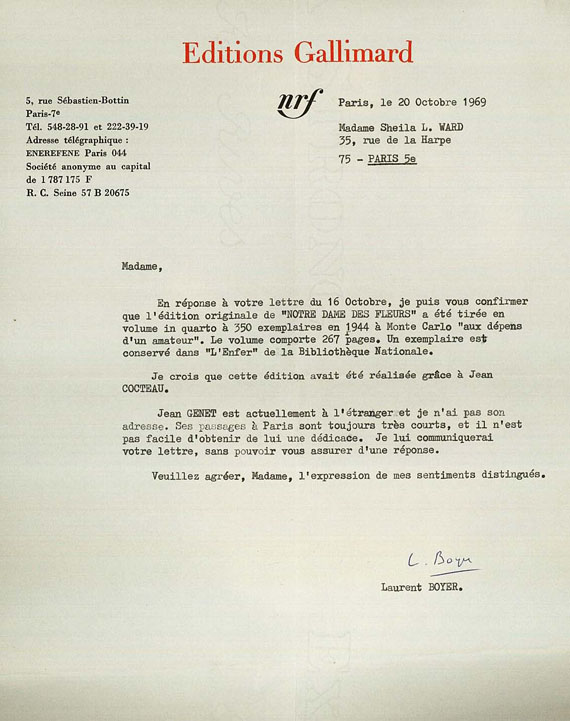 Editions Gallimard

5, rue Sébastien-Bottin
Paris-7e
Tél. 548-28-91 et 222-39-19
Adresse télégraphique :
ENEREFENE Paris 044
Société anonyme au capital
de 1 787 175 F
R. C. Seine 57 B 20675

nrf

Paris, le 20 Octobre 1969

Madame Sheila L. WARD
35, rue de la Harpe
75 - PARIS 5e

Madame,

En réponse à votre lettre du 16 Octobre, je puis vous confirmer que l'édition originale de "NOTRE DAME DES FLEURS" a été tirée en volume in quarto à 350 exemplaires en 1944 à Monte Carlo "aux dépens d'un amateur". Le volume comporte 267 pages. Un exemplaire est conservé dans "L'Enfer" de la Bibliothèque Nationale.

Je crois que cette édition avait été réalisée grâce à Jean COCTEAU.

Jean GENET est actuellement à l'étranger et je n'ai pas son adresse. Ses passages à Paris sont toujours très courts, et il n'est pas facile d'obtenir de lui une dédicace. Je lui communiquerai votre lettre, sans pouvoir vous assurer d'une réponse.

Veuillez agréer, Madame, l'expression de mes sentiments distingués.

L. Boyer

Laurent BOYER.